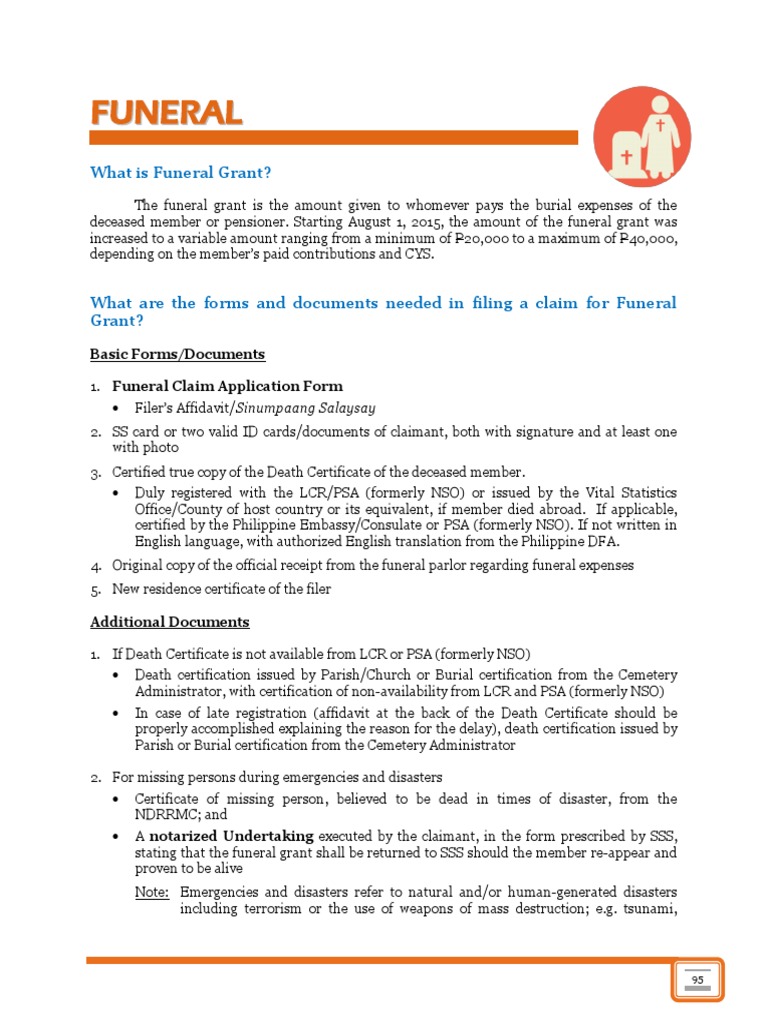 FUNERAL

What is Funeral Grant?

The funeral grant is the amount given to whomever pays the burial expenses of the deceased member or pensioner. Starting August 1, 2015, the amount of the funeral grant was increased to a variable amount ranging from a minimum of ₱20,000 to a maximum of ₱40,000, depending on the member's paid contributions and CYS.

What are the forms and documents needed in filing a claim for Funeral Grant?

Basic Forms/Documents

1. Funeral Claim Application Form
• Filer's Affidavit/Sinumpaang Salaysay
2. SS card or two valid ID cards/documents of claimant, both with signature and at least one with photo
3. Certified true copy of the Death Certificate of the deceased member.
• Duly registered with the LCR/PSA (formerly NSO) or issued by the Vital Statistics Office/County of host country or its equivalent, if member died abroad. If applicable, certified by the Philippine Embassy/Consulate or PSA (formerly NSO). If not written in English language, with authorized English translation from the Philippine DFA.
4. Original copy of the official receipt from the funeral parlor regarding funeral expenses
5. New residence certificate of the filer

Additional Documents

1. If Death Certificate is not available from LCR or PSA (formerly NSO)
• Death certification issued by Parish/Church or Burial certification from the Cemetery Administrator, with certification of non-availability from LCR and PSA (formerly NSO)
• In case of late registration (affidavit at the back of the Death Certificate should be properly accomplished explaining the reason for the delay), death certification issued by Parish or Burial certification from the Cemetery Administrator

2. For missing persons during emergencies and disasters
• Certificate of missing person, believed to be dead in times of disaster, from the NDRRMC; and
• A notarized Undertaking executed by the claimant, in the form prescribed by SSS, stating that the funeral grant shall be returned to SSS should the member re-appear and proven to be alive
Note: Emergencies and disasters refer to natural and/or human-generated disasters including terrorism or the use of weapons of mass destruction; e.g. tsunami,

95